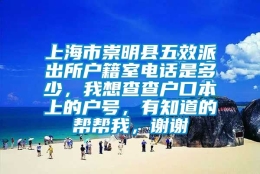 上海市崇明县五效派出所户籍室电话是多少，我想查查户口本上的户号，有知道的帮帮我，谢谢